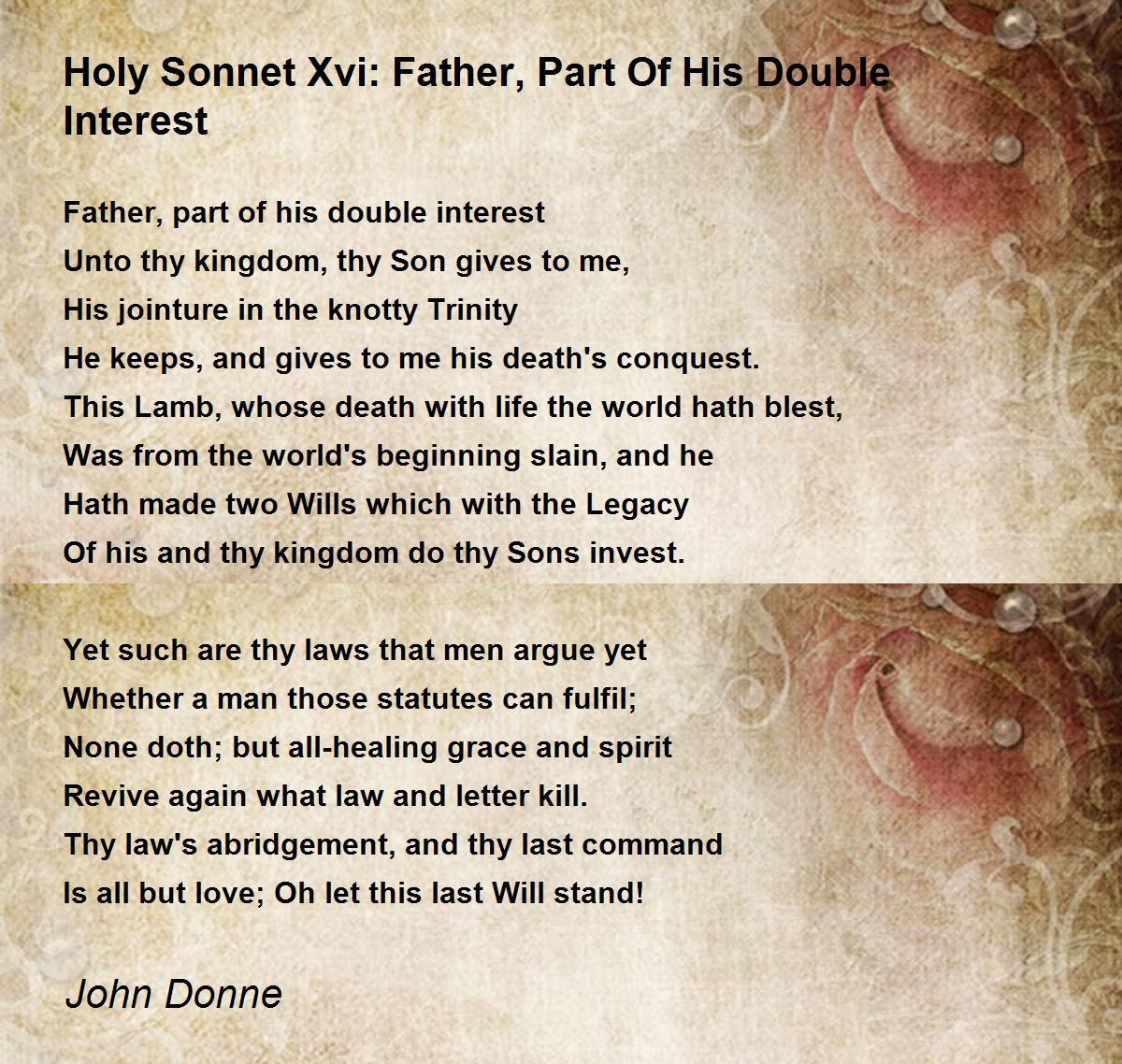 Holy Sonnet Xvi: Father, Part Of His Double Interest

Father, part of his double interest
Unto thy kingdom, thy Son gives to me,
His jointure in the knotty Trinity
He keeps, and gives to me his death's conquest.
This Lamb, whose death with life the world hath blest,
Was from the world's beginning slain, and he
Hath made two Wills which with the Legacy
Of his and thy kingdom do thy Sons invest.

Yet such are thy laws that men argue yet
Whether a man those statutes can fulfil;
None doth; but all-healing grace and spirit
Revive again what law and letter kill.
Thy law's abridgement, and thy last command
Is all but love; Oh let this last Will stand!

John Donne